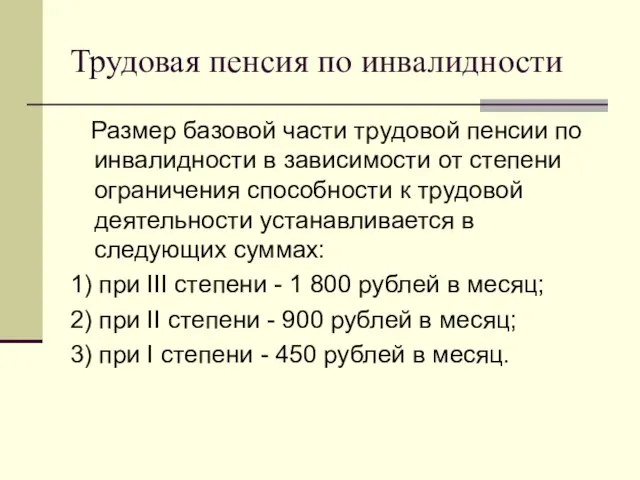 Трудовая пенсия по инвалидности

Размер базовой части трудовой пенсии по инвалидности в зависимости от степени ограничения способности к трудовой деятельности устанавливается в следующих суммах:

1) при III степени - 1 800 рублей в месяц;

2) при II степени - 900 рублей в месяц;

3) при I степени - 450 рублей в месяц.